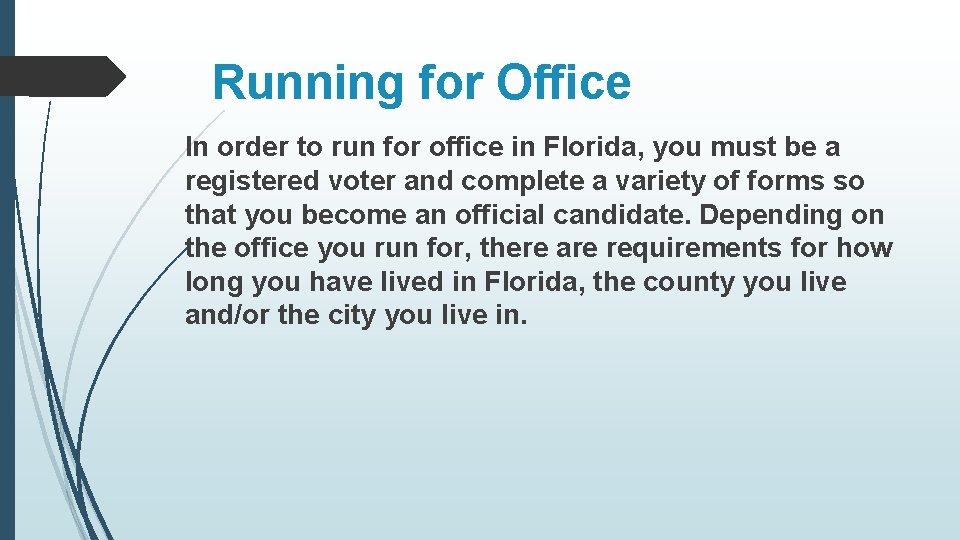 Running for Office

In order to run for office in Florida, you must be a registered voter and complete a variety of forms so that you become an official candidate. Depending on the office you run for, there are requirements for how long you have lived in Florida, the county you live and/or the city you live in.